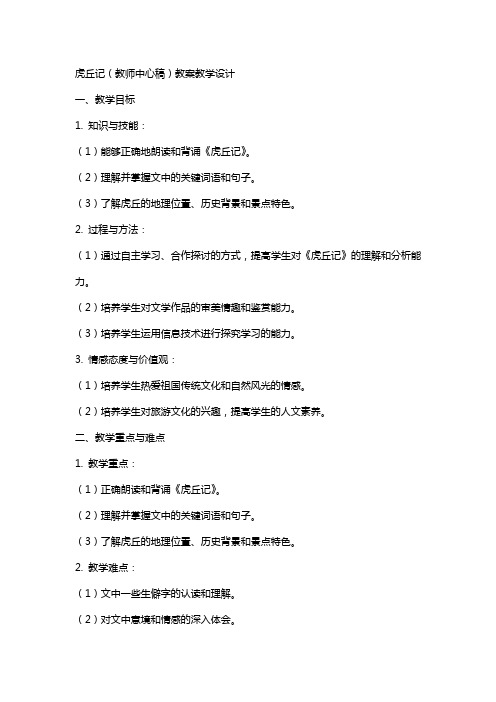 虎丘记（教师中心稿）教案教学设计

一、教学目标

1. 知识与技能：

（1）能够正确地朗读和背诵《虎丘记》。

（2）理解并掌握文中的关键词语和句子。

（3）了解虎丘的地理位置、历史背景和景点特色。

2. 过程与方法：

（1）通过自主学习、合作探讨的方式，提高学生对《虎丘记》的理解和分析能力。

（2）培养学生对文学作品的审美情趣和鉴赏能力。

（3）培养学生运用信息技术进行探究学习的能力。

3. 情感态度与价值观：

（1）培养学生热爱祖国传统文化和自然风光的情感。

（2）培养学生对旅游文化的兴趣，提高学生的人文素养。

二、教学重点与难点

1. 教学重点：

（1）正确朗读和背诵《虎丘记》。

（2）理解并掌握文中的关键词语和句子。

（3）了解虎丘的地理位置、历史背景和景点特色。

2. 教学难点：

（1）文中一些生僻字的认读和理解。

（2）对文中意境和情感的深入体会。